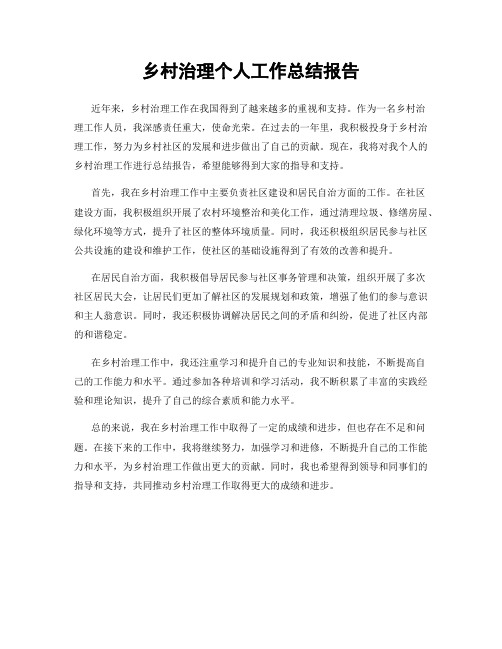 乡村治理个人工作总结报告

近年来，乡村治理工作在我国得到了越来越多的重视和支持。作为一名乡村治理工作人员，我深感责任重大，使命光荣。在过去的一年里，我积极投身于乡村治理工作，努力为乡村社区的发展和进步做出了自己的贡献。现在，我将对我个人的乡村治理工作进行总结报告，希望能够得到大家的指导和支持。

首先，我在乡村治理工作中主要负责社区建设和居民自治方面的工作。在社区建设方面，我积极组织开展了农村环境整治和美化工作，通过清理垃圾、修缮房屋、绿化环境等方式，提升了社区的整体环境质量。同时，我还积极组织居民参与社区公共设施的建设和维护工作，使社区的基础设施得到了有效的改善和提升。

在居民自治方面，我积极倡导居民参与社区事务管理和决策，组织开展了多次社区居民大会，让居民们更加了解社区的发展规划和政策，增强了他们的参与意识和主人翁意识。同时，我还积极协调解决居民之间的矛盾和纠纷，促进了社区内部的和谐稳定。

在乡村治理工作中，我还注重学习和提升自己的专业知识和技能，不断提高自己的工作能力和水平。通过参加各种培训和学习活动，我不断积累了丰富的实践经验和理论知识，提升了自己的综合素质和能力水平。

总的来说，我在乡村治理工作中取得了一定的成绩和进步，但也存在不足和问题。在接下来的工作中，我将继续努力，加强学习和进修，不断提升自己的工作能力和水平，为乡村治理工作做出更大的贡献。同时，我也希望得到领导和同事们的指导和支持，共同推动乡村治理工作取得更大的成绩和进步。